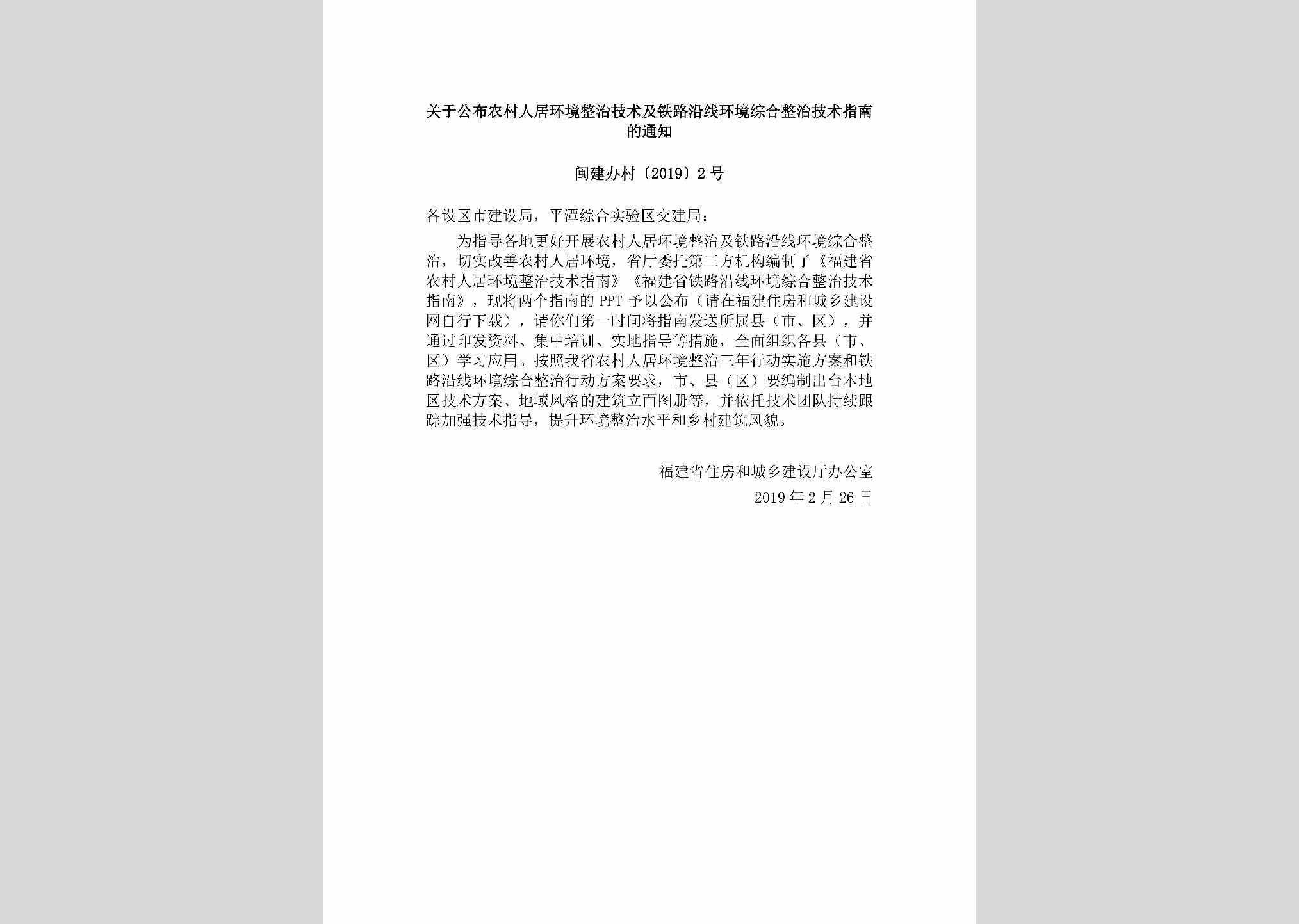 关于公布农村人居环境整治技术及铁路沿线环境综合整治技术指南的通知

闽建办村〔2019〕2号

各设区市建设局，平潭综合实验区交建局：

为指导各地更好开展农村人居环境整治及铁路沿线环境综合整治，切实改善农村人居环境，省厅委托第三方机构编制了《福建省农村人居环境整治技术指南》《福建省铁路沿线环境综合整治技术指南》，现将两个指南的PPT予以公布（请在福建住房和城乡建设网自行下载），请你们第一时间将指南发送所属县（市、区），并通过印发资料、集中培训、实地指导等措施，全面组织各县（市、区）学习应用。按照我省农村人居环境整治三年行动实施方案和铁路沿线环境综合整治行动方案要求，市、县（区）要编制出台本地区技术方案、地域风格的建筑立面图册等，并依托技术团队持续跟踪加强技术指导，提升环境整治水平和乡村建筑风貌。

福建省住房和城乡建设厅办公室
2019年2月26日